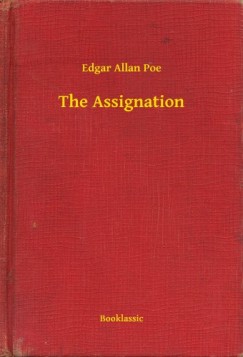 Edgar Allan Poe

The Assignation

Booklassic